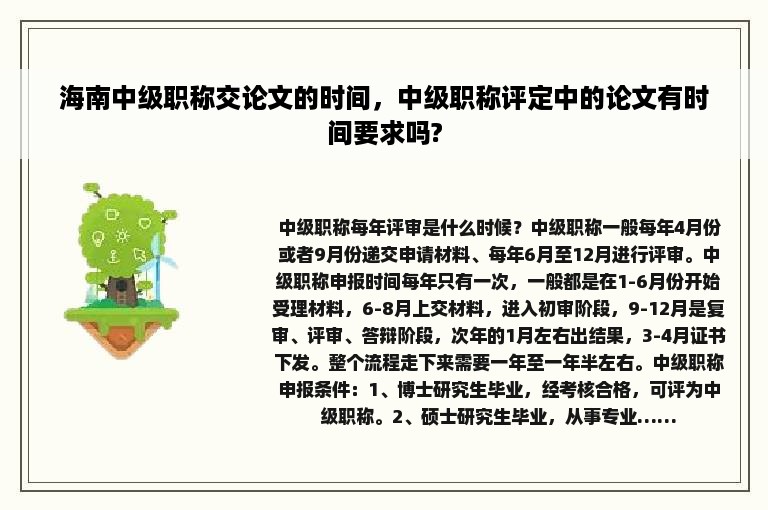 海南中级职称交论文的时间，中级职称评定中的论文有时间要求吗?

中级职称每年评审是什么时候？中级职称一般每年4月份或者9月份递交申请材料、每年6月至12月进行评审。中级职称申报时间每年只有一次，一般都是在1-6月份开始受理材料，6-8月上交材料，进入初审阶段，9-12月是复审、评审、答辩阶段，次年的1月左右出结果，3-4月证书下发。整个流程走下来需要一年至一年半左右。中级职称申报条件：1、博士研究生毕业，经考核合格，可评为中级职称。2、硕士研究生毕业，从事专业......